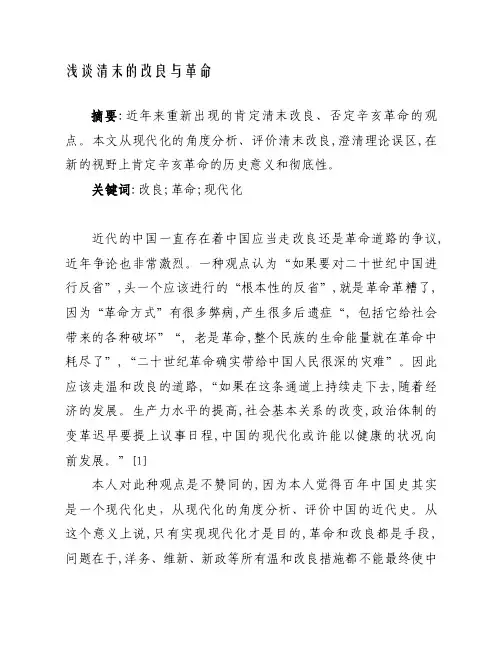 浅谈清末的改良与革命

摘要：近年来重新出现的肯定清末改良、否定辛亥革命的观点。本文从现代化的角度分析、评价清末改良，澄清理论误区，在新的视野上肯定辛亥革命的历史意义和彻底性。

关键词：改良；革命；现代化

近代的中国一直存在着中国应当走改良还是革命道路的争议，近年争论也非常激烈。一种观点认为“如果要对二十世纪中国进行反省”，头一个应该进行的“根本性的反省”，就是革命革糟了，因为“革命方式”有很多弊病，产生很多后遗症“，包括它给社会带来的各种破坏”“，老是革命，整个民族的生命能量就在革命中耗尽了”，“二十世纪革命确实带给中国人民很深的灾难”。因此应该走温和改良的道路，“如果在这条通道上持续走下去，随着经济的发展。生产力水平的提高，社会基本关系的改变，政治体制的变革迟早要提上议事日程，中国的现代化或许能以健康的状况向前发展。”[1]

本人对此种观点是不赞同的，因为本人觉得百年中国史其实是一个现代化史，从现代化的角度分析、评价中国的近代史。从这个意义上说，只有实现现代化才是目的，革命和改良都是手段，问题在于，洋务、维新、新政等所有温和改良措施都不能最终使中